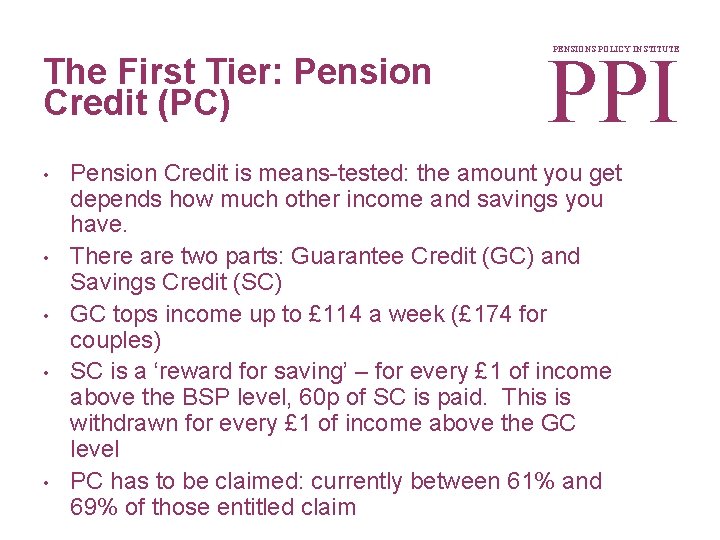 The First Tier: Pension Credit (PC)

PENSIONS POLICY INSTITUTE
PPI

• Pension Credit is means-tested: the amount you get depends how much other income and savings you have.
• There are two parts: Guarantee Credit (GC) and Savings Credit (SC)
• GC tops income up to £114 a week (£174 for couples)
• SC is a 'reward for saving' – for every £1 of income above the BSP level, 60p of SC is paid. This is withdrawn for every £1 of income above the GC level
• PC has to be claimed: currently between 61% and 69% of those entitled claim